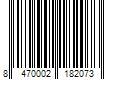 8 470002 182073